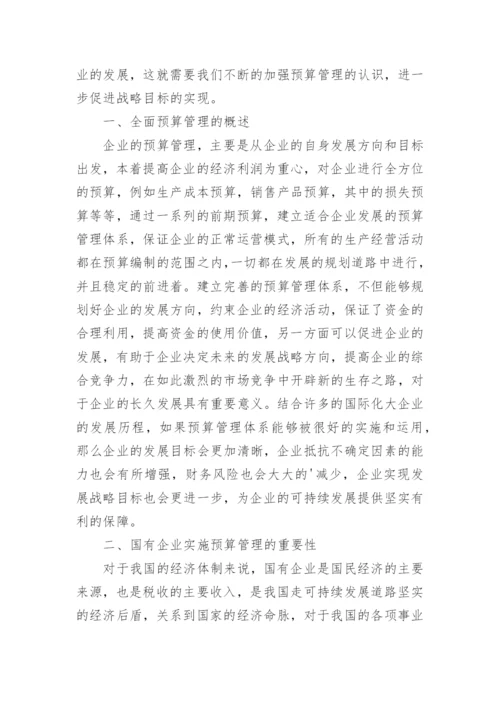 业的发展，这就需要我们不断的加强预算管理的认识，进一步促进战略目标的实现。

一、全面预算管理的概述

企业的预算管理，主要是从企业的自身发展方向和目标出发，本着提高企业的经济利润为重心，对企业进行全方位的预算，例如生产成本预算，销售产品预算，其中的损失预算等等，通过一系列的前期预算，建立适合企业发展的预算管理体系，保证企业的正常运营模式，所有的生产经营活动都在预算编制的范围之内，一切都在发展的规划道路中进行，并且稳定的前进着。建立完善的预算管理体系，不但能够规划好企业的发展方向，约束企业的经济活动，保证了资金的合理利用，提高资金的使用价值，另一方面可以促进企业的发展，有助于企业决定未来的发展战略方向，提高企业的综合竞争力，在如此激烈的市场竞争中开辟新的生存之路，对于企业的长久发展具有重要意义。结合许多的国际化大企业的发展历程，如果预算管理体系能够被很好的实施和运用，那么企业的发展目标会更加清晰，企业抵抗不确定因素的能力也会有所增强，财务风险也会大大的'减少，企业实现发展战略目标也会更进一步，为企业的可持续发展提供坚实有利的保障。

二、国有企业实施预算管理的重要性

对于我国的经济体制来说，国有企业是国民经济的主要来源，也是税收的主要收入，是我国走可持续发展道路坚实的经济后盾，关系到国家的经济命脉，对于我国的各项事业